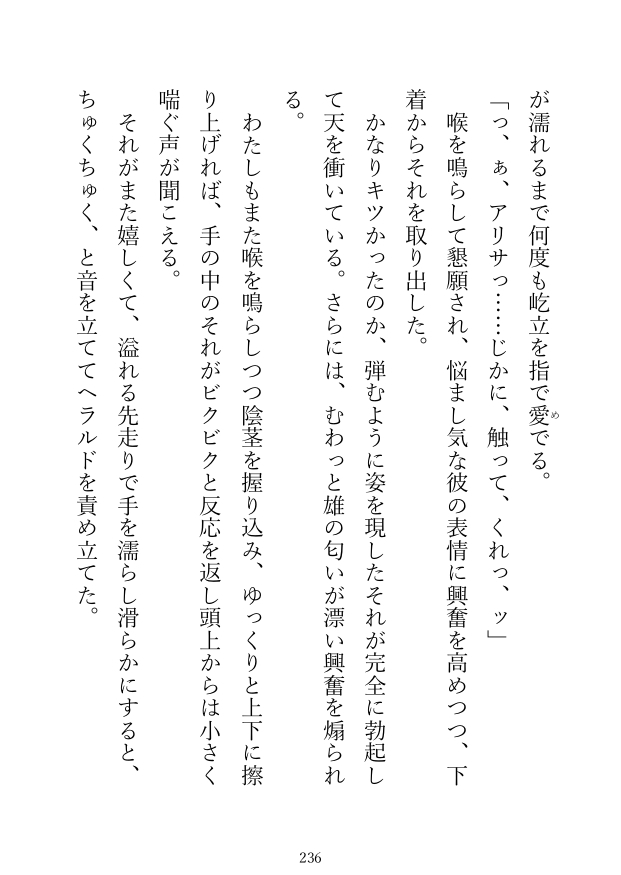 が濡れるまで何度も屹立を指で愛でる。

「っ、ぁ、アリサっ……じかに、触って、くれっ、ッ」

喉を鳴らして懇願され、悩まし気な彼の表情に興奮を高めつつ、下着からそれを取り出した。

かなりキツかったのか、弾むように姿を現したそれが完全に勃起して天を衝いている。さらには、むわっと雄の匂いが漂い興奮を煽られる。

わたしもまた喉を鳴らしつつ陰茎を握り込み、ゆっくりと上下に擦り上げれば、手の中のそれがビクビクと反応を返し頭上からは小さく喘ぐ声が聞こえる。

それがまた嬉しくて、溢れる先走りで手を濡らし滑らかにすると、ちゅくちゅく、と音を立ててヘラルドを責め立てた。

236